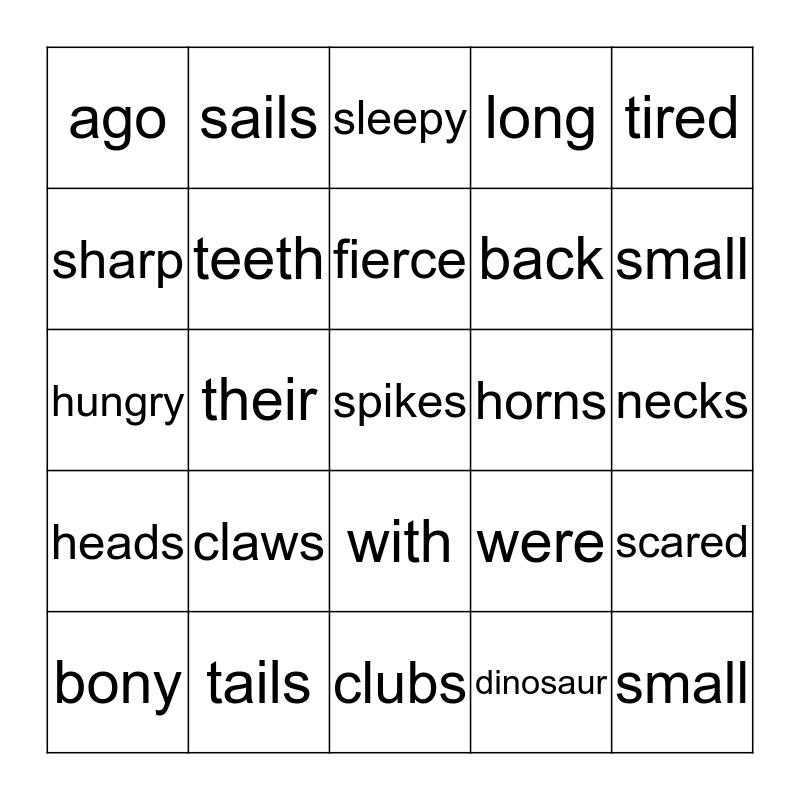 | ago | sails | sleepy | long | tired |
|---|---|---|---|---|
| sharp | teeth | fierce | back | small |
| hungry | their | spikes | horns | necks |
| heads | claws | with | were | scared |
| bony | tails | clubs | dinosaur | small |